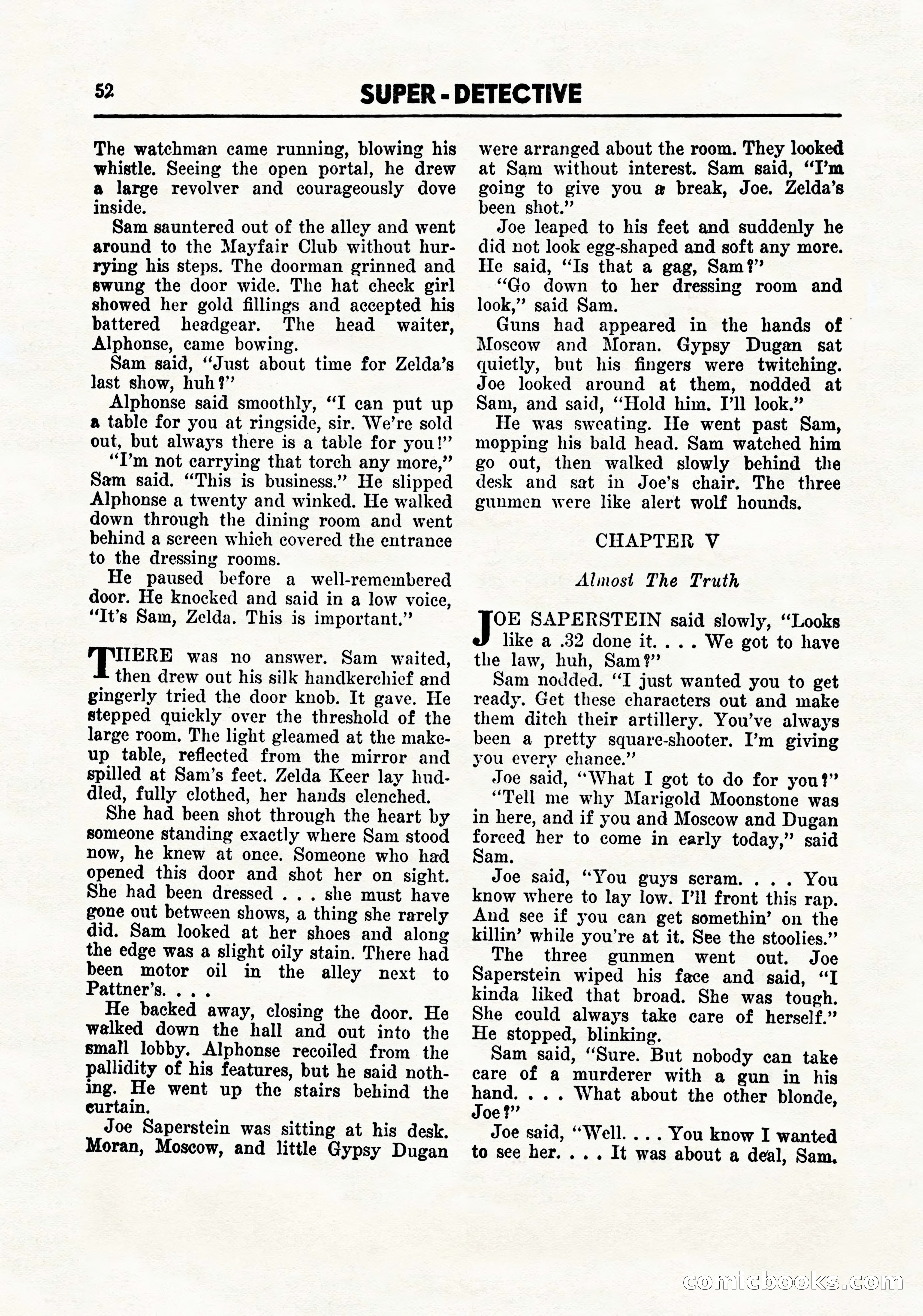 52 SUPER-DETECTIVE

The watchman came running, blowing his whistle. Seeing the open portal, he drew a large revolver and courageously dove inside.

Sam sauntered out of the alley and went around to the Mayfair Club without hurrying his steps. The doorman grinned and swung the door wide. The hat check girl showed her gold fillings and accepted his battered headgear. The head waiter, Alphonse, came bowing.

Sam said, "Just about time for Zelda's last show, huh?"

Alphonse said smoothly, "I can put up a table for you at ringside, sir. We're sold out, but always there is a table for you!"

"I'm not carrying that torch any more," Sam said. "This is business." He slipped Alphonse a twenty and winked. He walked down through the dining room and went behind a screen which covered the entrance to the dressing rooms.

He paused before a well-remembered door. He knocked and said in a low voice, "It's Sam, Zelda. This is important."

THERE was no answer. Sam waited, then drew out his silk handkerchief and gingerly tried the door knob. It gave. He stepped quickly over the threshold of the large room. The light gleamed at the makeup table, reflected from the mirror and spilled at Sam's feet. Zelda Keer lay huddled, fully clothed, her hands clenched.

She had been shot through the heart by someone standing exactly where Sam stood now, he knew at once. Someone who had opened this door and shot her on sight. She had been dressed . . . she must have gone out between shows, a thing she rarely did. Sam looked at her shoes and along the edge was a slight oily stain. There had been motor oil in the alley next to Pattner's. . . .

He backed away, closing the door. He walked down the hall and out into the small lobby. Alphonse recoiled from the pallidity of his features, but he said nothing. He went up the stairs behind the curtain.

Joe Saperstein was sitting at his desk. Moran, Moscow, and little Gypsy Dugan were arranged about the room. They looked at Sam without interest. Sam said, "I'm going to give you a break, Joe. Zelda's been shot."

Joe leaped to his feet and suddenly he did not look egg-shaped and soft any more. He said, "Is that a gag, Sam?"

"Go down to her dressing room and look," said Sam.

Guns had appeared in the hands of Moscow and Moran. Gypsy Dugan sat quietly, but his fingers were twitching. Joe looked around at them, nodded at Sam, and said, "Hold him. I'll look."

He was sweating. He went past Sam, mopping his bald head. Sam watched him go out, then walked slowly behind the desk and sat in Joe's chair. The three gunmen were like alert wolf hounds.

CHAPTER V

Almost The Truth

JOE SAPERSTEIN said slowly, "Looks like a .32 done it. . . . We got to have the law, huh, Sam?"

Sam nodded. "I just wanted you to get ready. Get these characters out and make them ditch their artillery. You've always been a pretty square-shooter. I'm giving you every chance."

Joe said, "What I got to do for you?"

"Tell me why Marigold Moonstone was in here, and if you and Moscow and Dugan forced her to come in early today," said Sam.

Joe said, "You guys scram. . . . You know where to lay low. I'll front this rap. And see if you can get somethin' on the killin' while you're at it. See the stoolies."

The three gunmen went out. Joe Saperstein wiped his face and said, "I kinda liked that broad. She was tough. She could always take care of herself." He stopped, blinking.

Sam said, "Sure. But nobody can take care of a murderer with a gun in his hand. . . . What about the other blonde, Joe?"

Joe said, "Well. . . . You know I wanted to see her. . . . It was about a deal, Sam.

comicbooks.com